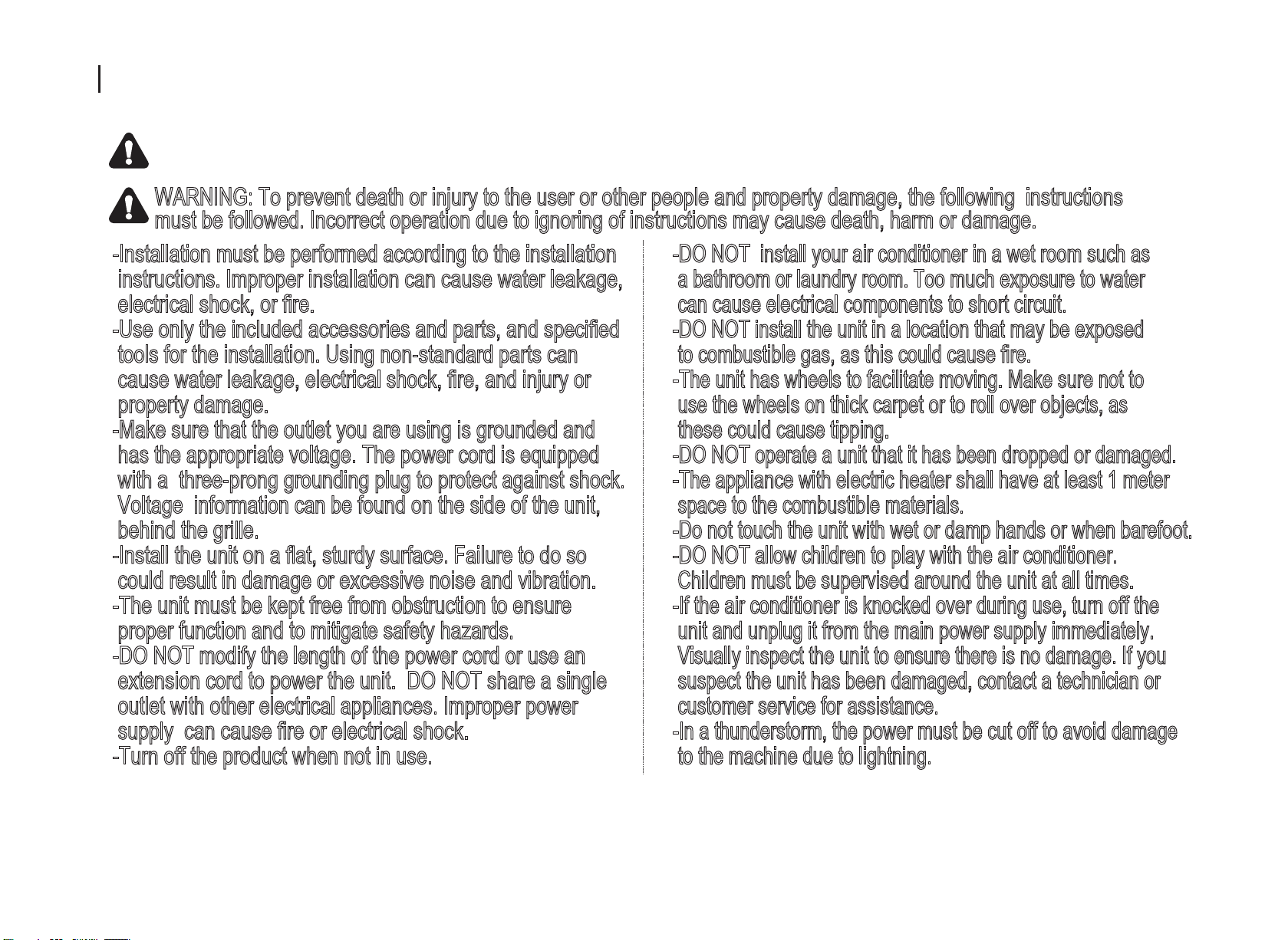 WARNING: To prevent death or injury to the user or other people and property damage, the following instructions must be followed. Incorrect operation due to ignoring of instructions may cause death, harm or damage.

-Installation must be performed according to the installation instructions. Improper installation can cause water leakage, electrical shock, or fire.
-Use only the included accessories and parts, and specified tools for the installation. Using non-standard parts can cause water leakage, electrical shock, fire, and injury or property damage.
-Make sure that the outlet you are using is grounded and has the appropriate voltage. The power cord is equipped with a three-prong grounding plug to protect against shock. Voltage information can be found on the side of the unit, behind the grille.
-Install the unit on a flat, sturdy surface. Failure to do so could result in damage or excessive noise and vibration.
-The unit must be kept free from obstruction to ensure proper function and to mitigate safety hazards.
-DO NOT modify the length of the power cord or use an extension cord to power the unit. DO NOT share a single outlet with other electrical appliances. Improper power supply can cause fire or electrical shock.
-Turn off the product when not in use.

-DO NOT install your air conditioner in a wet room such as a bathroom or laundry room. Too much exposure to water can cause electrical components to short circuit.
-DO NOT install the unit in a location that may be exposed to combustible gas, as this could cause fire.
-The unit has wheels to facilitate moving. Make sure not to use the wheels on thick carpet or to roll over objects, as these could cause tipping.
-DO NOT operate a unit that it has been dropped or damaged.
-The appliance with electric heater shall have at least 1 meter space to the combustible materials.
-Do not touch the unit with wet or damp hands or when barefoot.
-DO NOT allow children to play with the air conditioner. Children must be supervised around the unit at all times.
-If the air conditioner is knocked over during use, turn off the unit and unplug it from the main power supply immediately. Visually inspect the unit to ensure there is no damage. If you suspect the unit has been damaged, contact a technician or customer service for assistance.
-In a thunderstorm, the power must be cut off to avoid damage to the machine due to lightning.